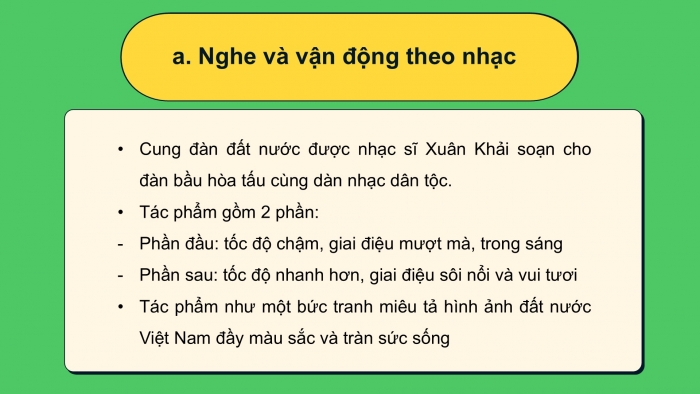 a. Nghe và vận động theo nhạc

• Cung đàn đất nước được nhạc sĩ Xuân Khải soạn cho đàn bầu hòa tấu cùng dàn nhạc dân tộc.
• Tác phẩm gồm 2 phần:
- Phần đầu: tốc độ chậm, giai điệu mượt mà, trong sáng
- Phần sau: tốc độ nhanh hơn, giai điệu sôi nổi và vui tươi
• Tác phẩm như một bức tranh miêu tả hình ảnh đất nước Việt Nam đầy màu sắc và tràn sức sống